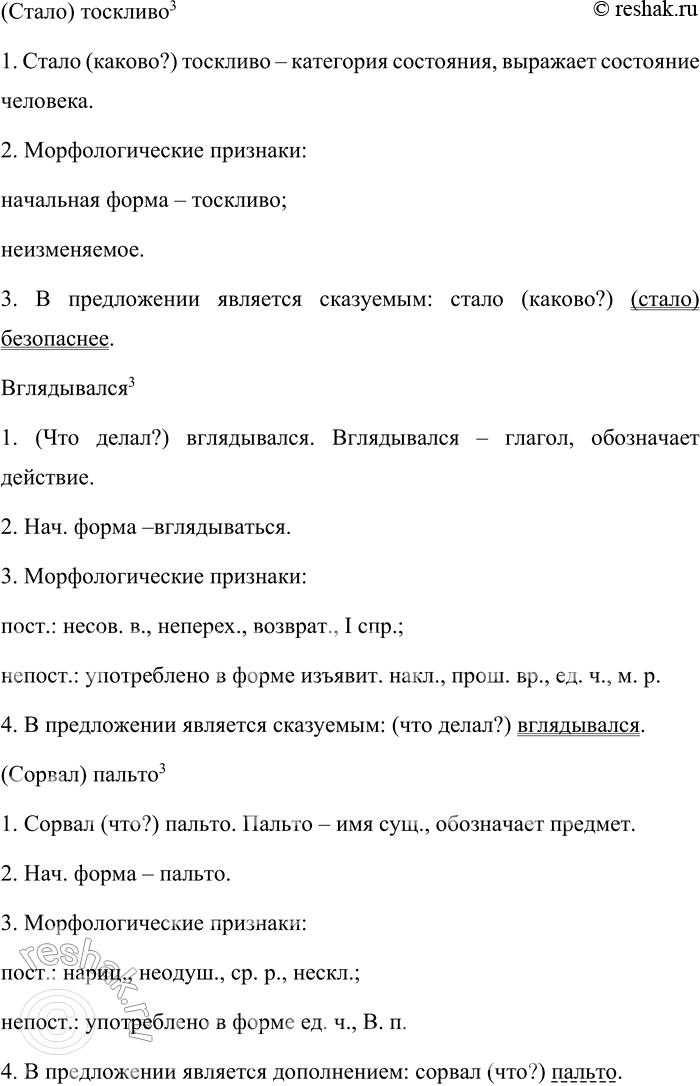 (Стало) тоскливо$^3$

© reshak.ru

1. Стало (каково?) тоскливо – категория состояния, выражает состояние человека.

2. Морфологические признаки:

начальная форма – тоскливо;

неизменяемое.

3. В предложении является сказуемым: стало (каково?) (стало) безопаснее.

Вглядывался$^3$

1. (Что делал?) вглядывался. Вглядывался – глагол, обозначает действие.

2. Нач. форма –вглядываться.

3. Морфологические признаки:

пост.: несов. в., неперех., возврат., I спр.;

непост.: употреблено в форме изъявит. накл., прош. вр., ед. ч., м. р.

4. В предложении является сказуемым: (что делал?) вглядывался.

(Сорвал) пальто$^3$

1. Сорвал (что?) пальто. Пальто – имя сущ., обозначает предмет.

2. Нач. форма – пальто.

3. Морфологические признаки:

пост.: нариц., неодуш., ср. р., нескл.;

непост.: употреблено в форме ед. ч., В. п.

4. В предложении является дополнением: сорвал (что?) пальто.

reshak.ru